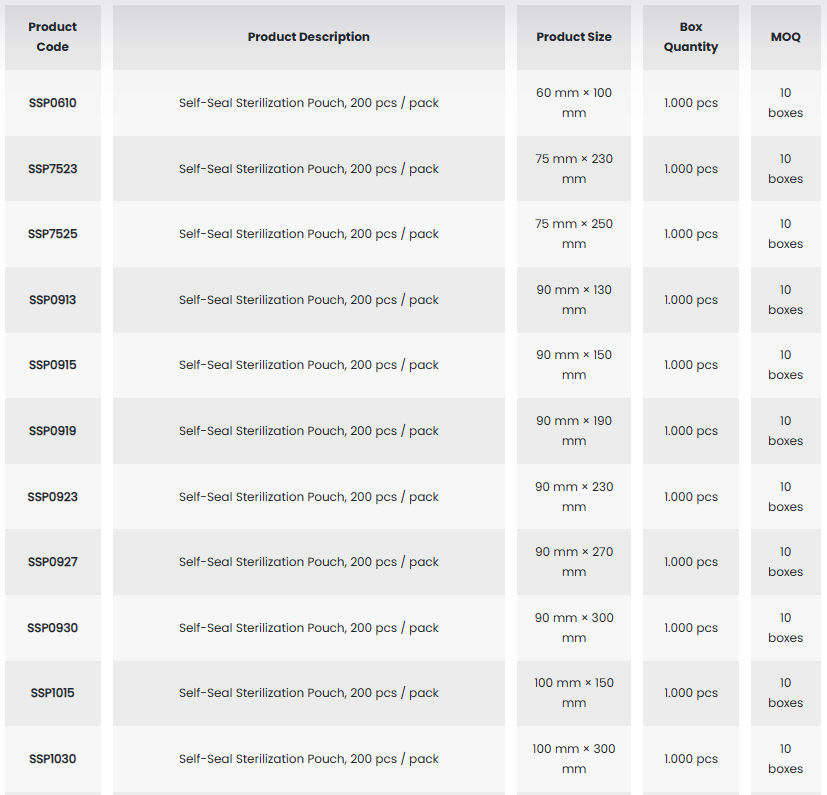 | Product Code | Product Description | Product Size | Box Quantity | MOQ |
|---|---|---|---|---|
| SSP0610 | Self-Seal Sterilization Pouch, 200 pcs / pack | 60 mm × 100 mm | 1.000 pcs | 10 boxes |
| SSP7523 | Self-Seal Sterilization Pouch, 200 pcs / pack | 75 mm × 230 mm | 1.000 pcs | 10 boxes |
| SSP7525 | Self-Seal Sterilization Pouch, 200 pcs / pack | 75 mm × 250 mm | 1.000 pcs | 10 boxes |
| SSP0913 | Self-Seal Sterilization Pouch, 200 pcs / pack | 90 mm × 130 mm | 1.000 pcs | 10 boxes |
| SSP0915 | Self-Seal Sterilization Pouch, 200 pcs / pack | 90 mm × 150 mm | 1.000 pcs | 10 boxes |
| SSP0919 | Self-Seal Sterilization Pouch, 200 pcs / pack | 90 mm × 190 mm | 1.000 pcs | 10 boxes |
| SSP0923 | Self-Seal Sterilization Pouch, 200 pcs / pack | 90 mm × 230 mm | 1.000 pcs | 10 boxes |
| SSP0927 | Self-Seal Sterilization Pouch, 200 pcs / pack | 90 mm × 270 mm | 1.000 pcs | 10 boxes |
| SSP0930 | Self-Seal Sterilization Pouch, 200 pcs / pack | 90 mm × 300 mm | 1.000 pcs | 10 boxes |
| SSP1015 | Self-Seal Sterilization Pouch, 200 pcs / pack | 100 mm × 150 mm | 1.000 pcs | 10 boxes |
| SSP1030 | Self-Seal Sterilization Pouch, 200 pcs / pack | 100 mm × 300 mm | 1.000 pcs | 10 boxes |